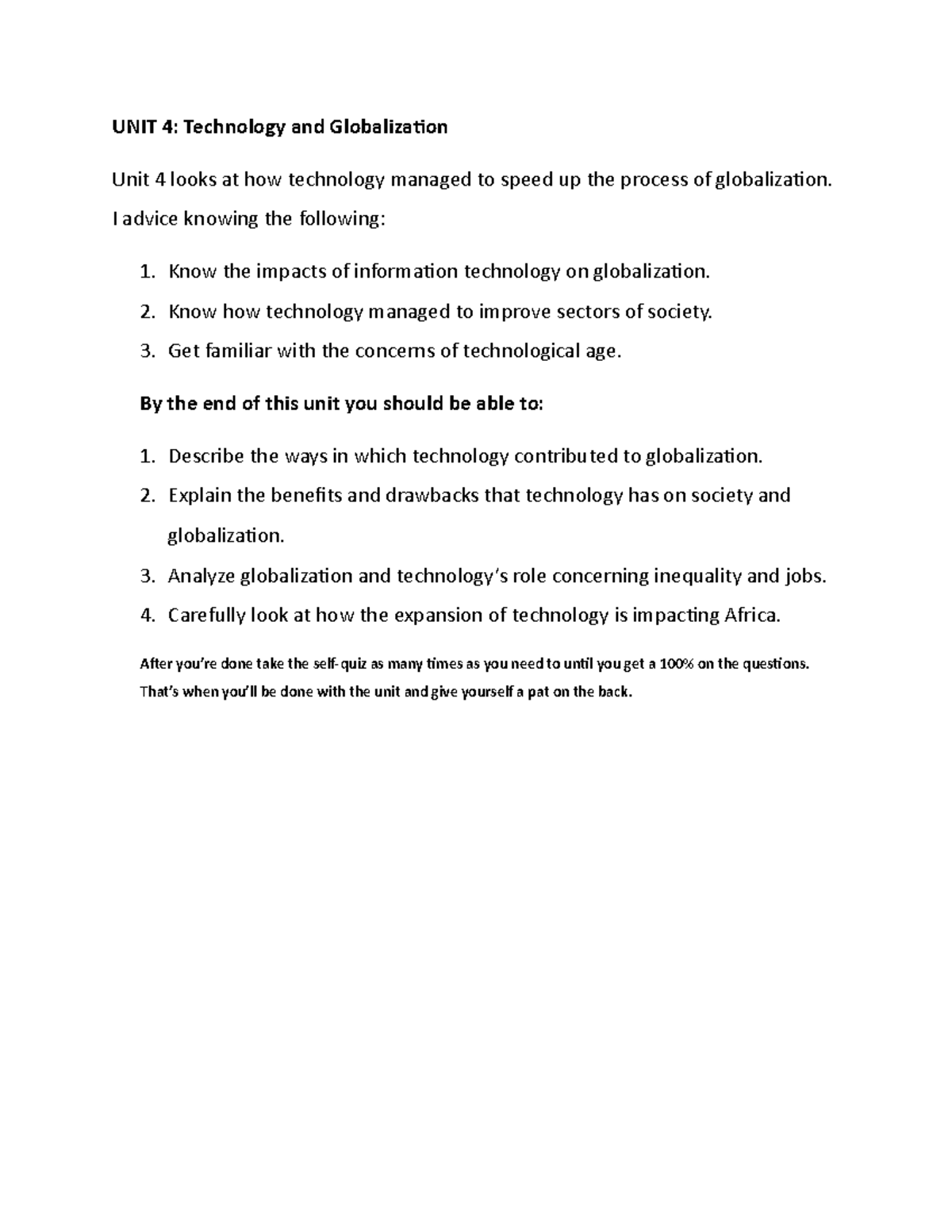 UNIT 4: Technology and Globalization

Unit 4 looks at how technology managed to speed up the process of globalization. I advice knowing the following:

1. Know the impacts of information technology on globalization.
2. Know how technology managed to improve sectors of society.
3. Get familiar with the concerns of technological age.

By the end of this unit you should be able to:

1. Describe the ways in which technology contributed to globalization.
2. Explain the benefits and drawbacks that technology has on society and globalization.
3. Analyze globalization and technology's role concerning inequality and jobs.
4. Carefully look at how the expansion of technology is impacting Africa.

After you're done take the self-quiz as many times as you need to until you get a 100% on the questions. That's when you'll be done with the unit and give yourself a pat on the back.